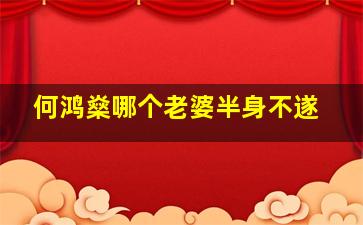 何鸿燊哪个老婆半身不遂